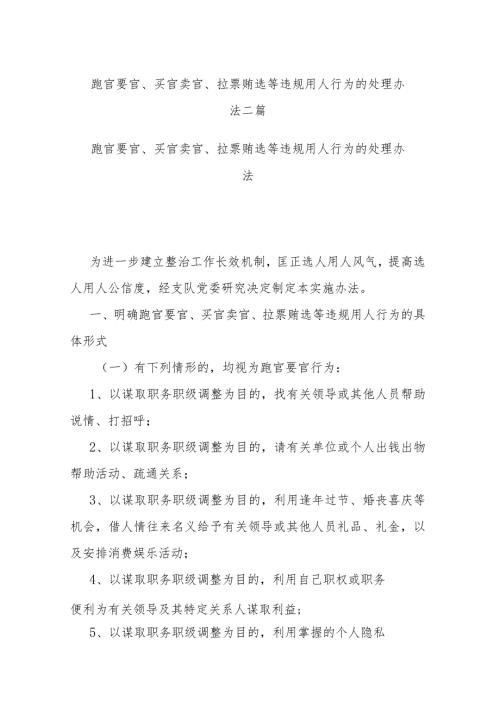 跑官要官、买官卖官、拉票贿选等违规用人行为的处理办法二篇

跑官要官、买官卖官、拉票贿选等违规用人行为的处理办法

为进一步建立整治工作长效机制，匡正选人用人风气，提高选人用人公信度，经支队党委研究决定制定本实施办法。

一、明确跑官要官、买官卖官、拉票贿选等违规用人行为的具体形式

（一）有下列情形的，均视为跑官要官行为：

1、以谋取职务职级调整为目的，找有关领导或其他人员帮助说情、打招呼；

2、以谋取职务职级调整为目的，请有关单位或个人出钱出物帮助活动、疏通关系；

3、以谋取职务职级调整为目的，利用逢年过节、婚丧喜庆等机会，借人情往来名义给予有关领导或其他人员礼品、礼金，以及安排消费娱乐活动；

4、以谋取职务职级调整为目的，利用自己职权或职务

便利为有关领导及其特定关系人谋取利益；

5、以谋取职务职级调整为目的，利用掌握的个人隐私